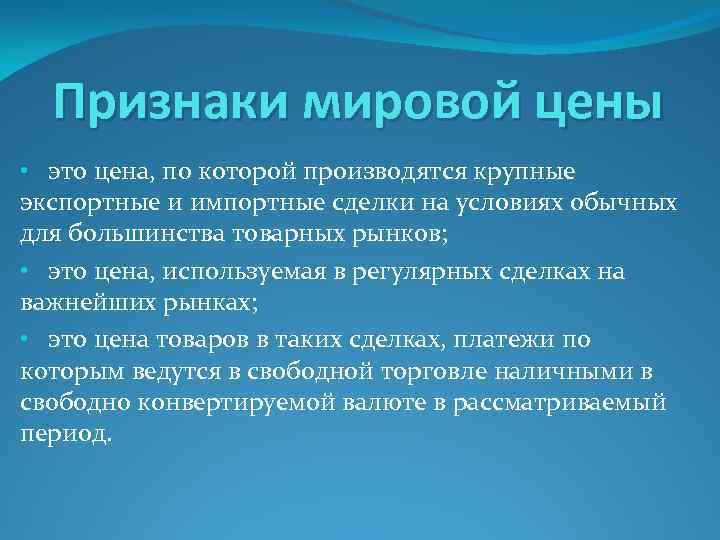 Признаки мировой цены

• это цена, по которой производятся крупные экспортные и импортные сделки на условиях обычных для большинства товарных рынков;

• это цена, используемая в регулярных сделках на важнейших рынках;

• это цена товаров в таких сделках, платежи по которым ведутся в свободной торговле наличными в свободно конвертируемой валюте в рассматриваемый период.